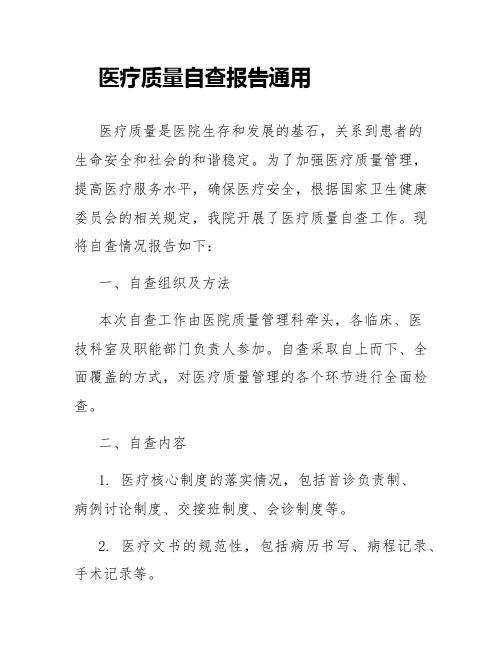 医疗质量自查报告通用

医疗质量是医院生存和发展的基石，关系到患者的生命安全和社会的和谐稳定。为了加强医疗质量管理，提高医疗服务水平，确保医疗安全，根据国家卫生健康委员会的相关规定，我院开展了医疗质量自查工作。现将自查情况报告如下：

一、自查组织及方法

本次自查工作由医院质量管理科牵头，各临床、医技科室及职能部门负责人参加。自查采取自上而下、全面覆盖的方式，对医疗质量管理的各个环节进行全面检查。

二、自查内容

1. 医疗核心制度的落实情况，包括首诊负责制、病例讨论制度、交接班制度、会诊制度等。

2. 医疗文书的规范性，包括病历书写、病程记录、手术记录等。